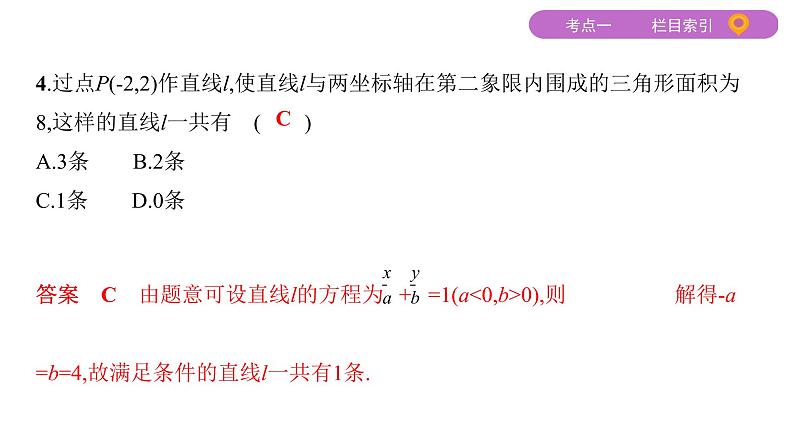 考点一 栏目索引

4.过点$P(-2,2)$作直线$l$,使直线$l$与两坐标轴在第二象限内围成的三角形面积为8,这样的直线$l$一共有 ( C )

A.3条 B.2条

C.1条 D.0条

答案 C 由题意可设直线$l$的方程为$\frac{x}{a}+\frac{y}{b}=1(a<0,b>0)$,则 解得$-a=b=4$,故满足条件的直线$l$一共有1条.